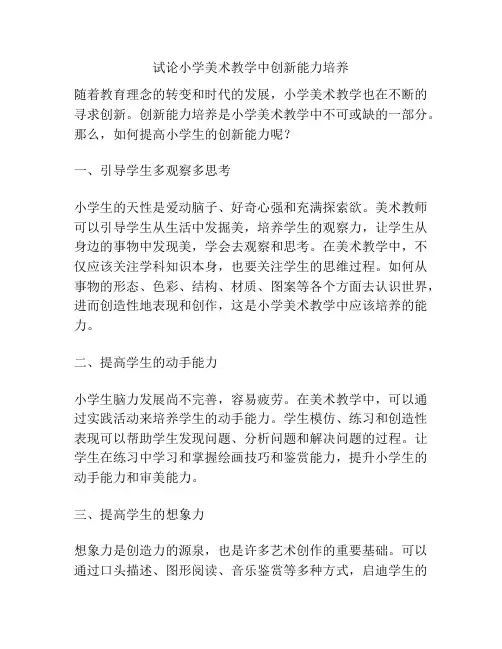 试论小学美术教学中创新能力培养

随着教育理念的转变和时代的发展，小学美术教学也在不断的寻求创新。创新能力培养是小学美术教学中不可或缺的一部分。那么，如何提高小学生的创新能力呢？

一、引导学生多观察多思考

小学生的天性是爱动脑子、好奇心强和充满探索欲。美术教师可以引导学生从生活中发掘美，培养学生的观察力，让学生从身边的事物中发现美，学会去观察和思考。在美术教学中，不仅应该关注学科知识本身，也要关注学生的思维过程。如何从事物的形态、色彩、结构、材质、图案等各个方面去认识世界，进而创造性地表现和创作，这是小学美术教学中应该培养的能力。

二、提高学生的动手能力

小学生脑力发展尚不完善，容易疲劳。在美术教学中，可以通过实践活动来培养学生的动手能力。学生模仿、练习和创造性表现可以帮助学生发现问题、分析问题和解决问题的过程。让学生在练习中学习和掌握绘画技巧和鉴赏能力，提升小学生的动手能力和审美能力。

三、提高学生的想象力

想象力是创造力的源泉，也是许多艺术创作的重要基础。可以通过口头描述、图形阅读、音乐鉴赏等多种方式，启迪学生的